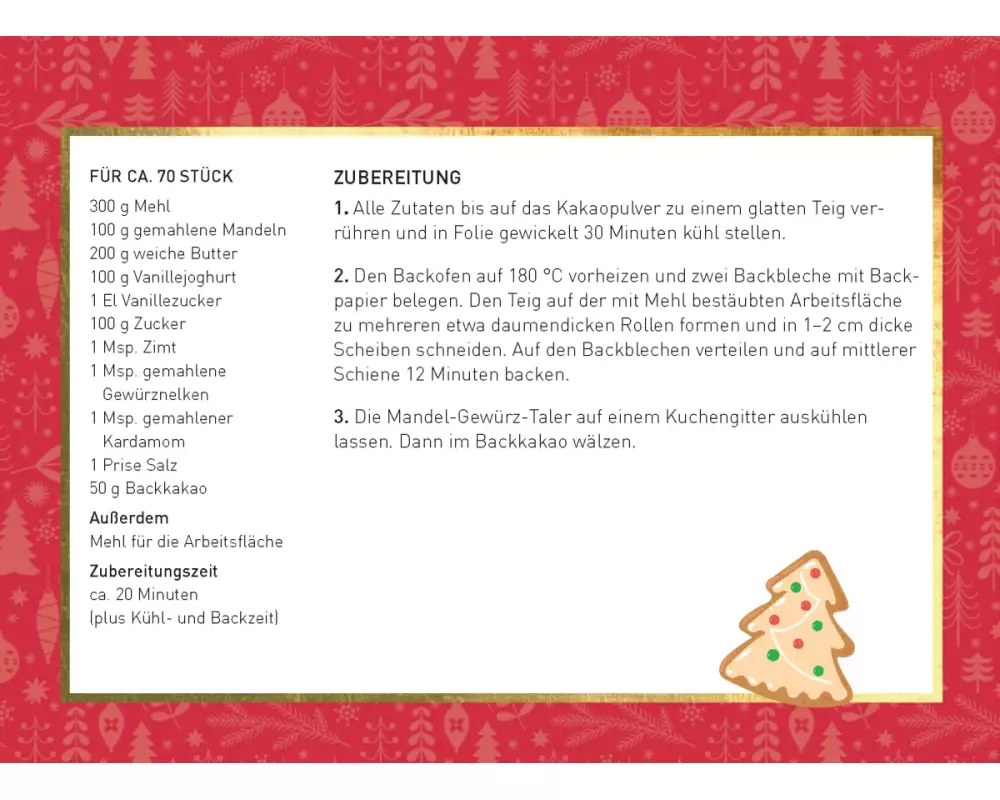 FÜR CA. 70 STÜCK

300 g Mehl
100 g gemahlene Mandeln
200 g weiche Butter
100 g Vanillejoghurt
1 El Vanillezucker
100 g Zucker
1 Msp. Zimt
1 Msp. gemahlene Gewürznelken
1 Msp. gemahlener Kardamom
1 Prise Salz
50 g Backkakao

Außerdem
Mehl für die Arbeitsfläche

Zubereitungszeit
ca. 20 Minuten (plus Kühl- und Backzeit)

ZUBEREITUNG

1. Alle Zutaten bis auf das Kakaopulver zu einem glatten Teig verrühren und in Folie gewickelt 30 Minuten kühl stellen.

2. Den Backofen auf 180 °C vorheizen und zwei Backbleche mit Backpapier belegen. Den Teig auf der mit Mehl bestäubten Arbeitsfläche zu mehreren etwa daumendicken Rollen formen und in 1–2 cm dicke Scheiben schneiden. Auf den Backblechen verteilen und auf mittlerer Schiene 12 Minuten backen.

3. Die Mandel-Gewürz-Taler auf einem Kuchengitter auskühlen lassen. Dann im Backkakao wälzen.